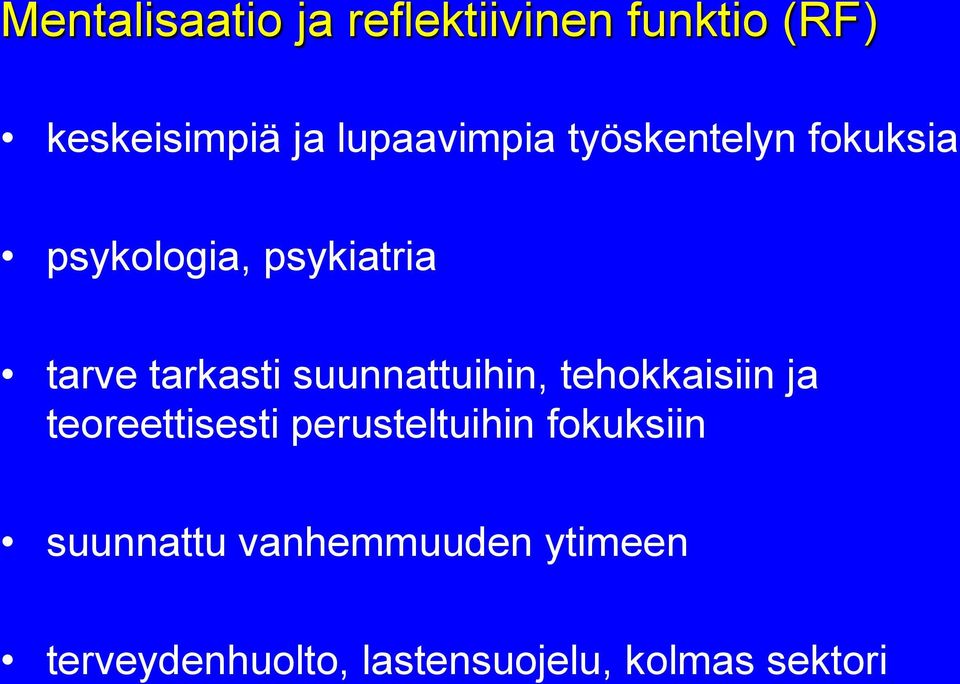 Mentalisaatio ja reflektiivinen funktio (RF)

• keskeisimpiä ja lupaavimpia työskentelyn fokuksia

• psykologia, psykiatria

• tarve tarkasti suunnattuihin, tehokkaisiin ja teoreettisesti perusteltuihin fokuksiin

• suunnattu vanhemmuuden ytimeen

• terveydenhuolto, lastensuojelu, kolmas sektori